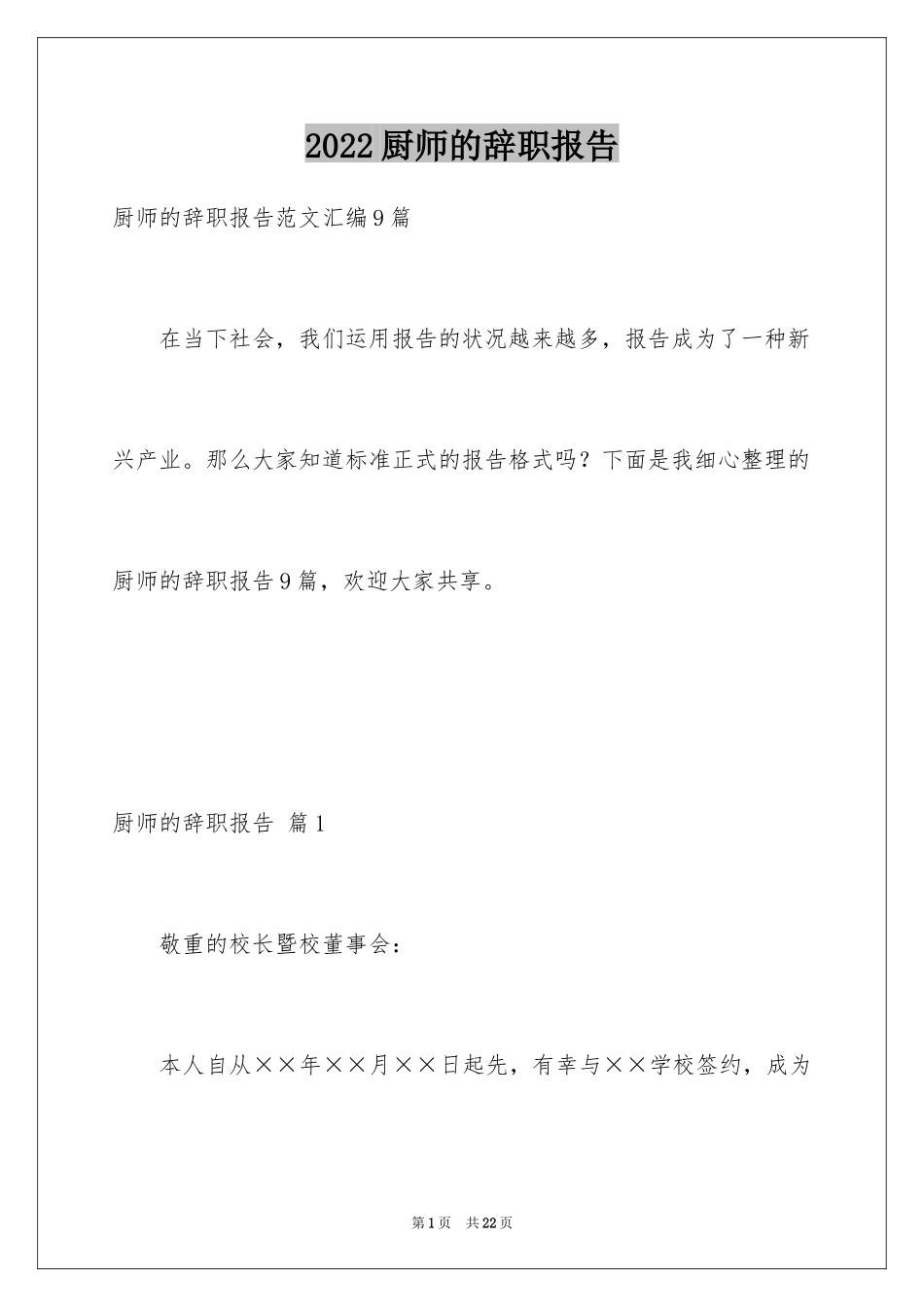 2022厨师的辞职报告

厨师的辞职报告范文汇编9篇

在当下社会，我们运用报告的状况越来越多，报告成为了一种新兴产业。那么大家知道标准正式的报告格式吗？下面是我细心整理的厨师的辞职报告9篇，欢迎大家共享。

厨师的辞职报告 篇1

敬重的校长暨校董事会：

本人自从××年××月××日起先，有幸与××学校签约，成为

第1页 共22页